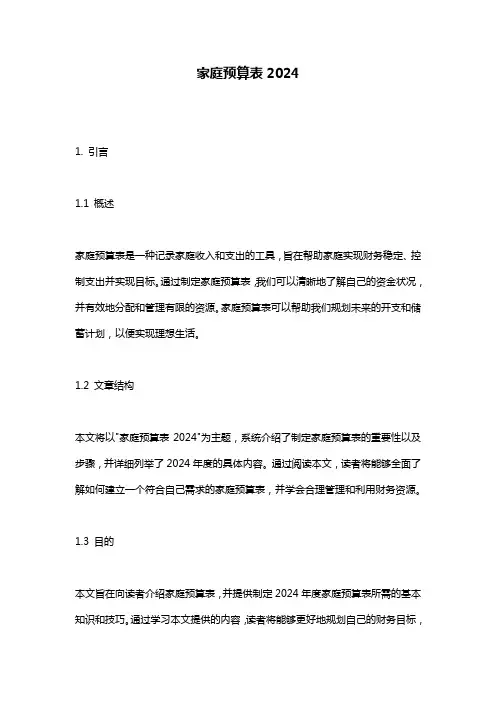 家庭预算表 2024

1. 引言

1.1 概述

家庭预算表是一种记录家庭收入和支出的工具，旨在帮助家庭实现财务稳定、控制支出并实现目标。通过制定家庭预算表，我们可以清晰地了解自己的资金状况，并有效地分配和管理有限的资源。家庭预算表可以帮助我们规划未来的开支和储蓄计划，以便实现理想生活。

1.2 文章结构

本文将以"家庭预算表 2024"为主题，系统介绍了制定家庭预算表的重要性以及步骤，并详细列举了 2024 年度的具体内容。通过阅读本文，读者将能够全面了解如何建立一个符合自己需求的家庭预算表，并学会合理管理和利用财务资源。

1.3 目的

本文旨在向读者介绍家庭预算表，并提供制定 2024 年度家庭预算表所需的基本知识和技巧。通过学习本文提供的内容，读者将能够更好地规划自己的财务目标，